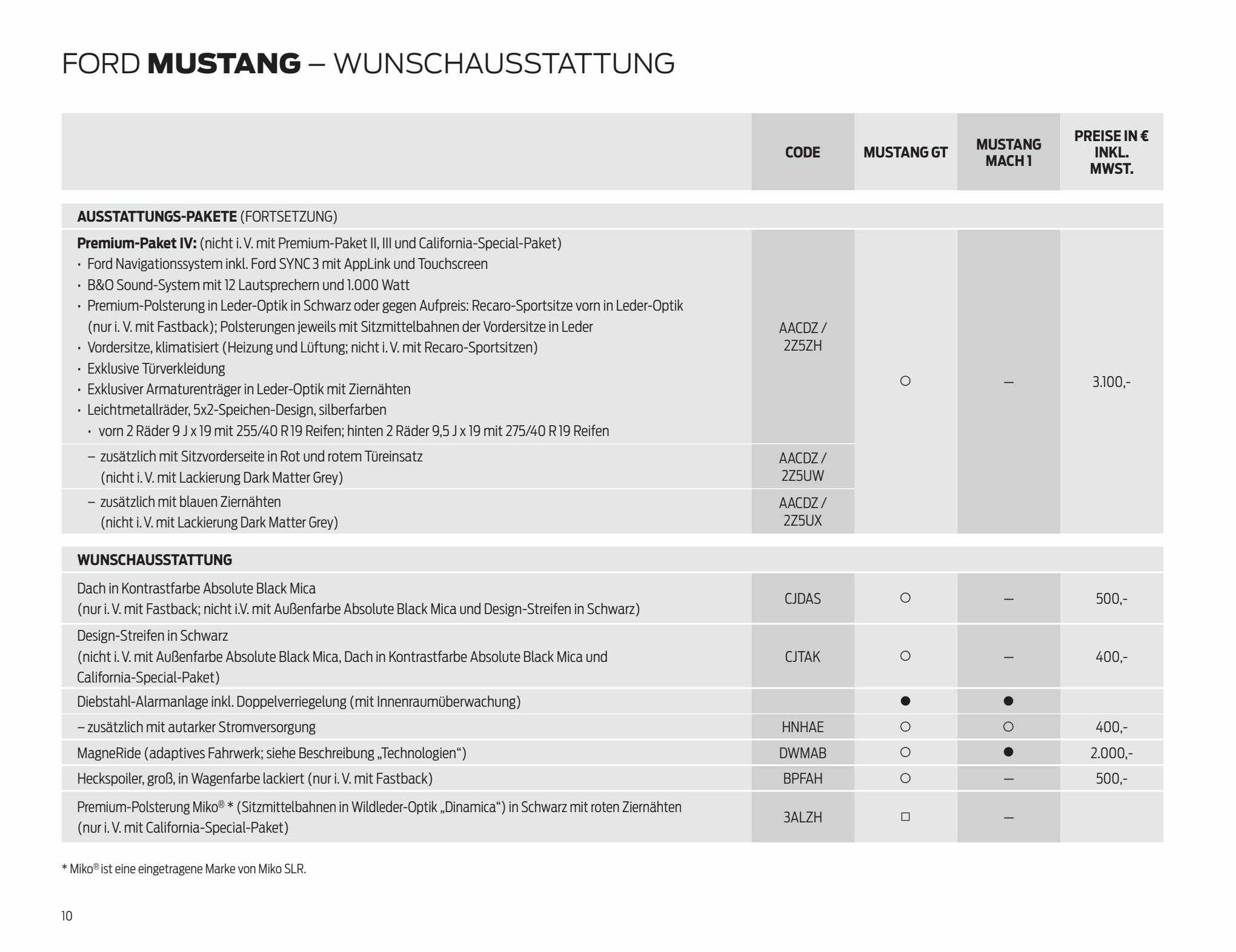 FORD MUSTANG – WUNSCHAUSSTATTUNG

| | CODE | MUSTANG GT | MUSTANG MACH 1 | PREISE IN € INKL. MWST. |
|---|---|---|---|---|
| AUSSTATTUNGS-PAKETE (FORTSETZUNG) | | | | |
| Premium-Paket IV: (nicht i. V. mit Premium-Paket II, III und California-Special-Paket) • Ford Navigationssystem inkl. Ford SYNC 3 mit AppLink und Touchscreen • B&O Sound-System mit 12 Lautsprechern und 1.000 Watt • Premium-Polsterung in Leder-Optik in Schwarz oder gegen Aufpreis: Recaro-Sportsitze vorn in Leder-Optik (nur i. V. mit Fastback); Polsterungen jeweils mit Sitzmittelbahnen der Vordersitze in Leder • Vordersitze, klimatisiert (Heizung und Lüftung; nicht i. V. mit Recaro-Sportsitzen) • Exklusive Türverkleidung • Exklusiver Armaturenträger in Leder-Optik mit Ziernähten • Leichtmetallräder, 5x2-Speichen-Design, silberfarben • vorn 2 Räder 9 J x 19 mit 255/40 R 19 Reifen; hinten 2 Räder 9,5 J x 19 mit 275/40 R 19 Reifen | AACDZ / 2Z5ZH | ○ | – | 3.100,- |
| – zusätzlich mit Sitzvorderseite in Rot und rotem Türeinsatz (nicht i. V. mit Lackierung Dark Matter Grey) | AACDZ / 2Z5UW | | | |
| – zusätzlich mit blauen Ziernähten (nicht i. V. mit Lackierung Dark Matter Grey) | AACDZ / 2Z5UX | | | |
| WUNSCHAUSSTATTUNG | | | | |
| Dach in Kontrastfarbe Absolute Black Mica (nur i. V. mit Fastback; nicht i.V. mit Außenfarbe Absolute Black Mica und Design-Streifen in Schwarz) | CJDAS | ○ | – | 500,- |
| Design-Streifen in Schwarz (nicht i. V. mit Außenfarbe Absolute Black Mica, Dach in Kontrastfarbe Absolute Black Mica und California-Special-Paket) | CJTAK | ○ | – | 400,- |
| Diebstahl-Alarmanlage inkl. Doppelverriegelung (mit Innenraumüberwachung) | | ● | ● | |
| – zusätzlich mit autarker Stromversorgung | HNHAE | ○ | ○ | 400,- |
| MagneRide (adaptives Fahrwerk; siehe Beschreibung „Technologien“) | DWMAB | ○ | ● | 2.000,- |
| Heckspoiler, groß, in Wagenfarbe lackiert (nur i. V. mit Fastback) | BPFAH | ○ | – | 500,- |
| Premium-Polsterung Miko® * (Sitzmittelbahnen in Wildleder-Optik „Dinamica“) in Schwarz mit roten Ziernähten (nur i. V. mit California-Special-Paket) | 3ALZH | □ | – | |

* Miko® ist eine eingetragene Marke von Miko SLR.

10